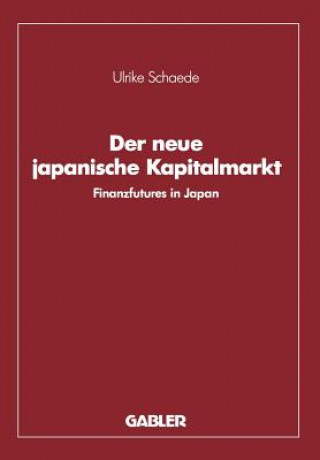 Ulrike Schaede

Der neue japanische Kapitalmarkt

Finanzfutures in Japan

GABLER